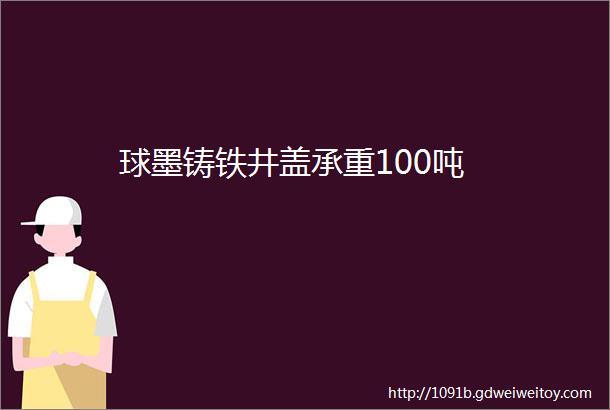 球墨铸铁井盖承重100吨

http://1091b.gdweiweitoy.com